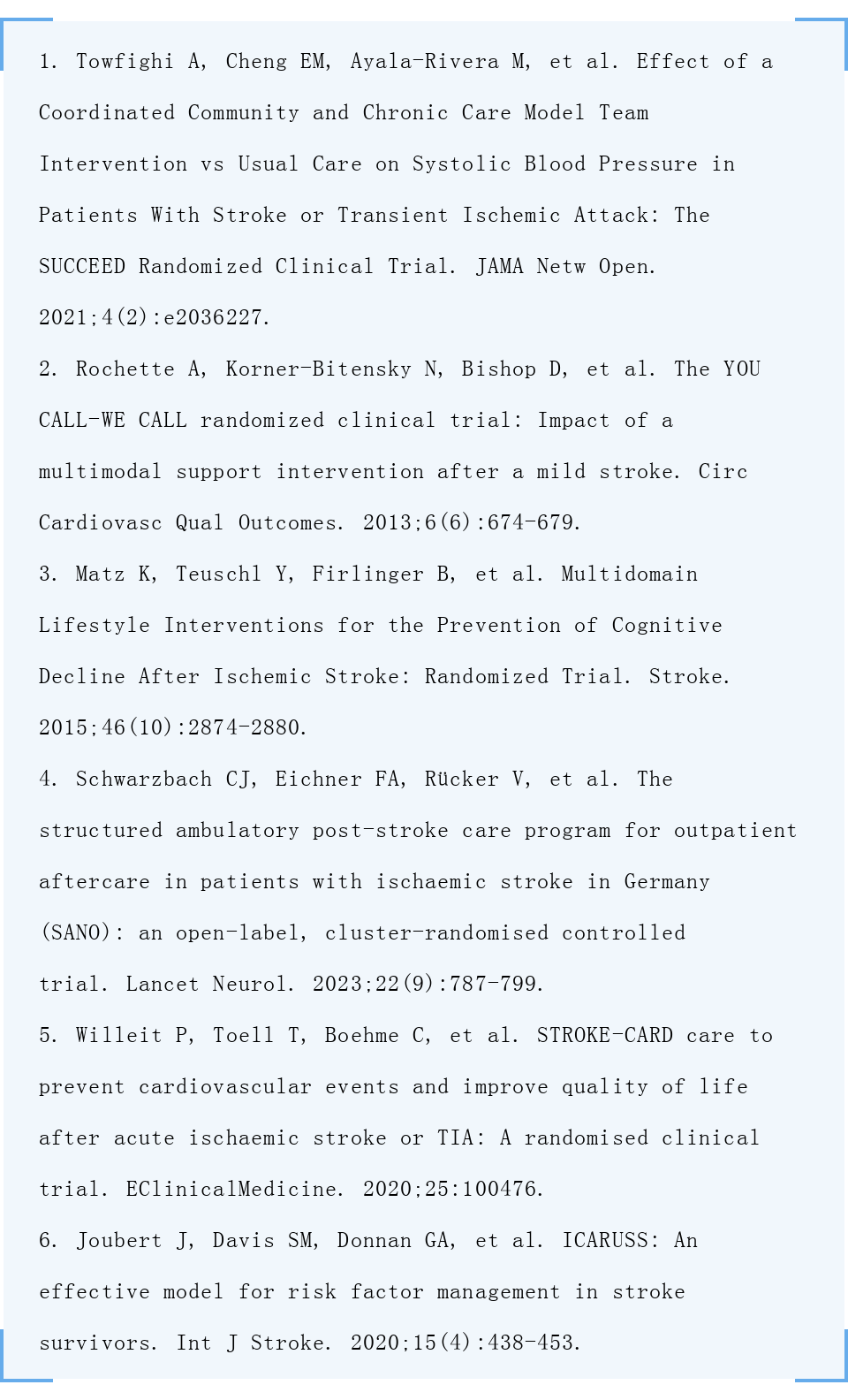 1. Towfighi A, Cheng EM, Ayala-Rivera M, et al. Effect of a Coordinated Community and Chronic Care Model Team Intervention vs Usual Care on Systolic Blood Pressure in Patients With Stroke or Transient Ischemic Attack: The SUCCEED Randomized Clinical Trial. JAMA Netw Open. 2021;4(2):e2036227.

2. Rochette A, Korner-Bitensky N, Bishop D, et al. The YOU CALL-WE CALL randomized clinical trial: Impact of a multimodal support intervention after a mild stroke. Circ Cardiovasc Qual Outcomes. 2013;6(6):674-679.

3. Matz K, Teuschl Y, Firlinger B, et al. Multidomain Lifestyle Interventions for the Prevention of Cognitive Decline After Ischemic Stroke: Randomized Trial. Stroke. 2015;46(10):2874-2880.

4. Schwarzbach CJ, Eichner FA, Rücker V, et al. The structured ambulatory post-stroke care program for outpatient aftercare in patients with ischaemic stroke in Germany (SANO): an open-label, cluster-randomised controlled trial. Lancet Neurol. 2023;22(9):787-799.

5. Willeit P, Toell T, Boehme C, et al. STROKE-CARD care to prevent cardiovascular events and improve quality of life after acute ischaemic stroke or TIA: A randomised clinical trial. EClinicalMedicine. 2020;25:100476.

6. Joubert J, Davis SM, Donnan GA, et al. ICARUSS: An effective model for risk factor management in stroke survivors. Int J Stroke. 2020;15(4):438-453.